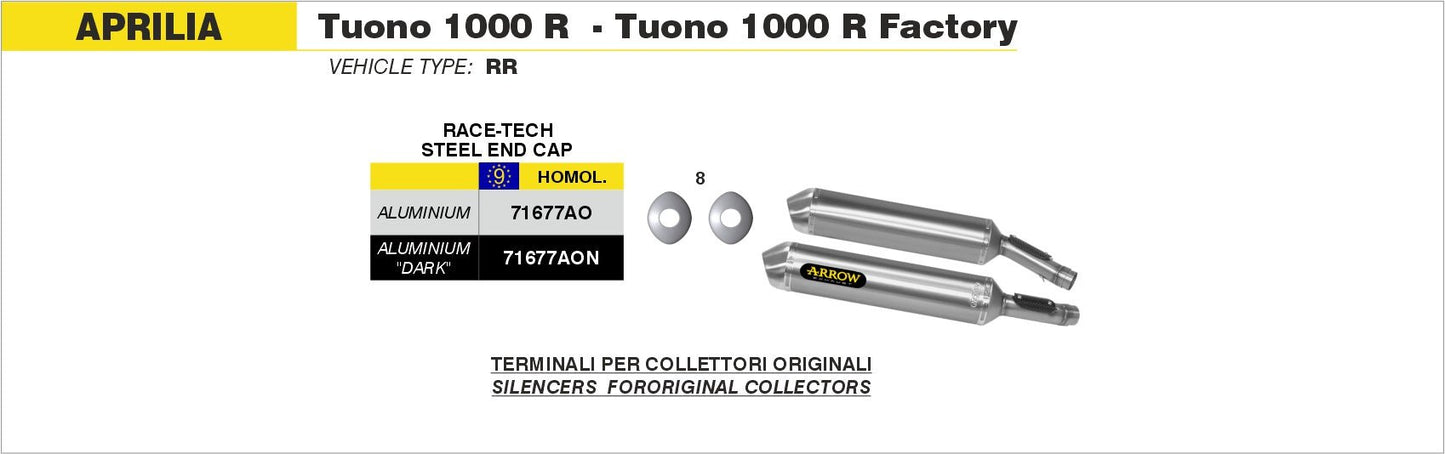 APRILIA

Tuono 1000 R - Tuono 1000 R Factory

VEHICLE TYPE: RR

RACE-TECH
STEEL END CAP

| | 9 HOMOL. |
|---|---|
| ALUMINIUM | 71677AO |
| ALUMINIUM "DARK" | 71677AON |

8

ARROW

TERMINALI PER COLLETTORI ORIGINALI
SILENCERS FORORIGINAL COLLECTORS